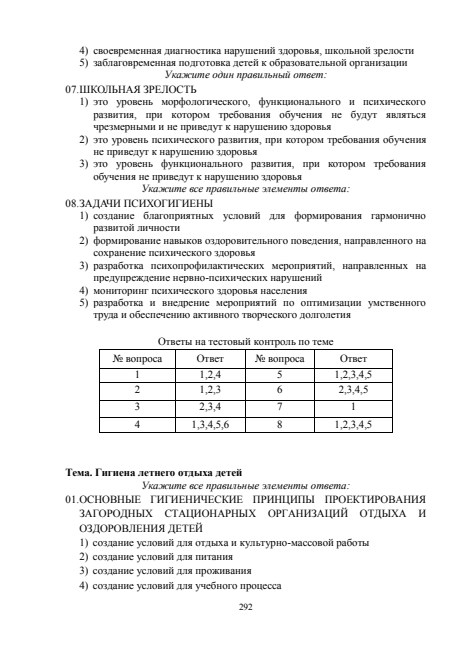 4) своевременная диагностика нарушений здоровья, школьной зрелости
5) заблаговременная подготовка детей к образовательной организации
Укажите один правильный ответ:
07.ШКОЛЬНАЯ ЗРЕЛОСТЬ
1) это уровень морфологического, функционального и психического развития, при котором требования обучения не будут являться чрезмерными и не приведут к нарушению здоровья
2) это уровень психического развития, при котором требования обучения не приведут к нарушению здоровья
3) это уровень функционального развития, при котором требования обучения не приведут к нарушению здоровья
Укажите все правильные элементы ответа:
08.ЗАДАЧИ ПСИХОГИГИЕНЫ
1) создание благоприятных условий для формирования гармонично развитой личности
2) формирование навыков оздоровительного поведения, направленного на сохранение психического здоровья
3) разработка психопрофилактических мероприятий, направленных на предупреждение нервно-психических нарушений
4) мониторинг психического здоровья населения
5) разработка и внедрение мероприятий по оптимизации умственного труда и обеспечению активного творческого долголетия

Ответы на тестовый контроль по теме

| № вопроса | Ответ | № вопроса | Ответ |
|---|---|---|---|
| 1 | 1,2,4 | 5 | 1,2,3,4,5 |
| 2 | 1,2,3 | 6 | 2,3,4,5 |
| 3 | 2,3,4 | 7 | 1 |
| 4 | 1,3,4,5,6 | 8 | 1,2,3,4,5 |

Тема. Гигиена летнего отдыха детей
Укажите все правильные элементы ответа:
01.ОСНОВНЫЕ ГИГИЕНИЧЕСКИЕ ПРИНЦИПЫ ПРОЕКТИРОВАНИЯ ЗАГОРОДНЫХ СТАЦИОНАРНЫХ ОРГАНИЗАЦИЙ ОТДЫХА И ОЗДОРОВЛЕНИЯ ДЕТЕЙ
1) создание условий для отдыха и культурно-массовой работы
2) создание условий для питания
3) создание условий для проживания
4) создание условий для учебного процесса

292